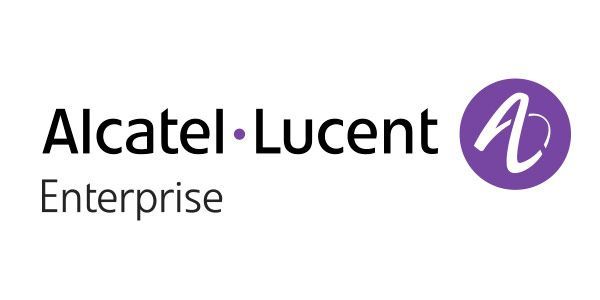 Alcatel·Lucent
Enterprise